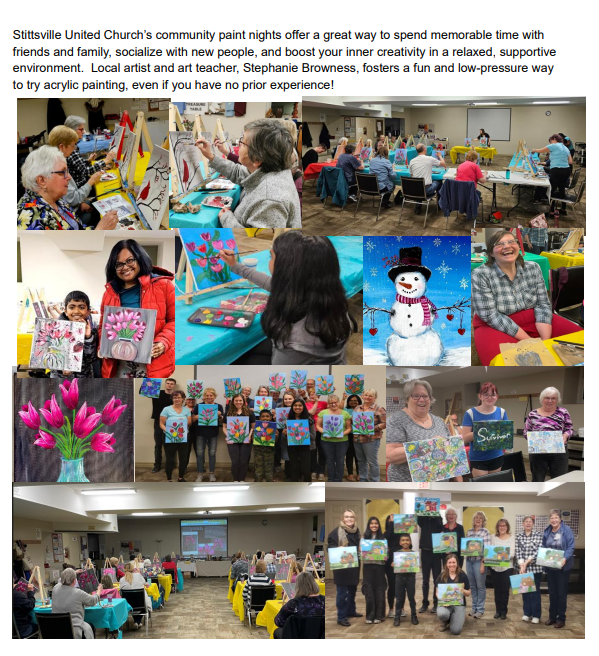 Stittsville United Church's community paint nights offer a great way to spend memorable time with friends and family, socialize with new people, and boost your inner creativity in a relaxed, supportive environment. Local artist and art teacher, Stephanie Browness, fosters a fun and low-pressure way to try acrylic painting, even if you have no prior experience!